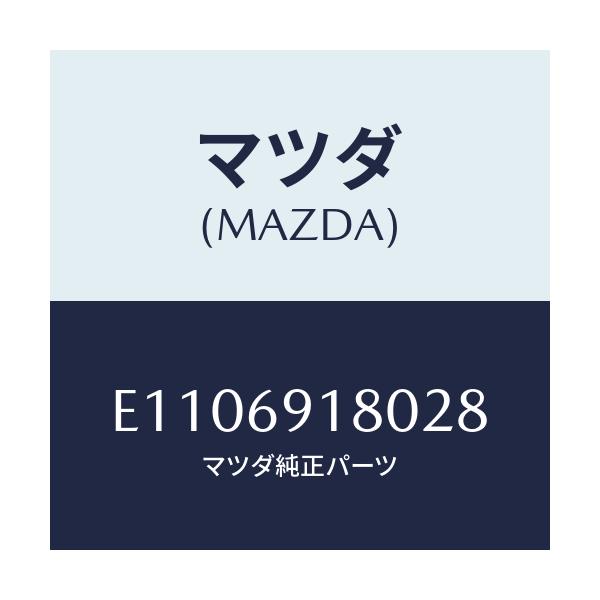 マツダ
(MAZDA)

E1106918028
マツダ純正パーツ